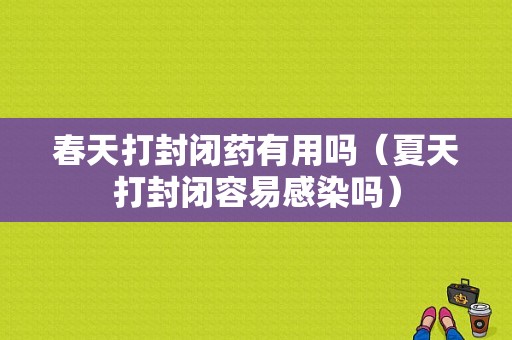 春天打封闭药有用吗（夏天打封闭容易感染吗）